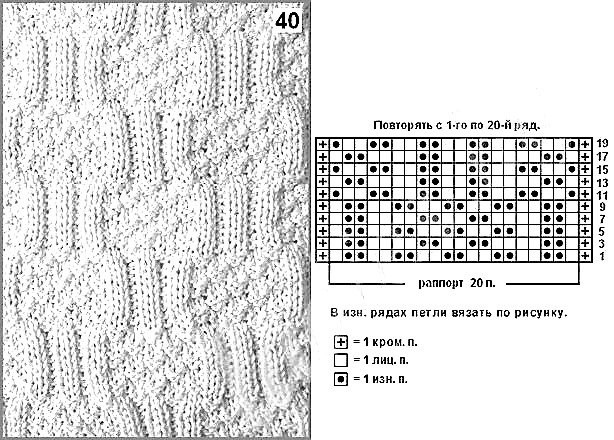 40

Повторять с 1-го по 20-й ряд.

19
17
15
13
11
9
7
5
3
1

раппорт 20 п.

В изн. рядах петли вязать по рисунку.

= 1 кром. п.
= 1 лиц. п.
= 1 изн. п.